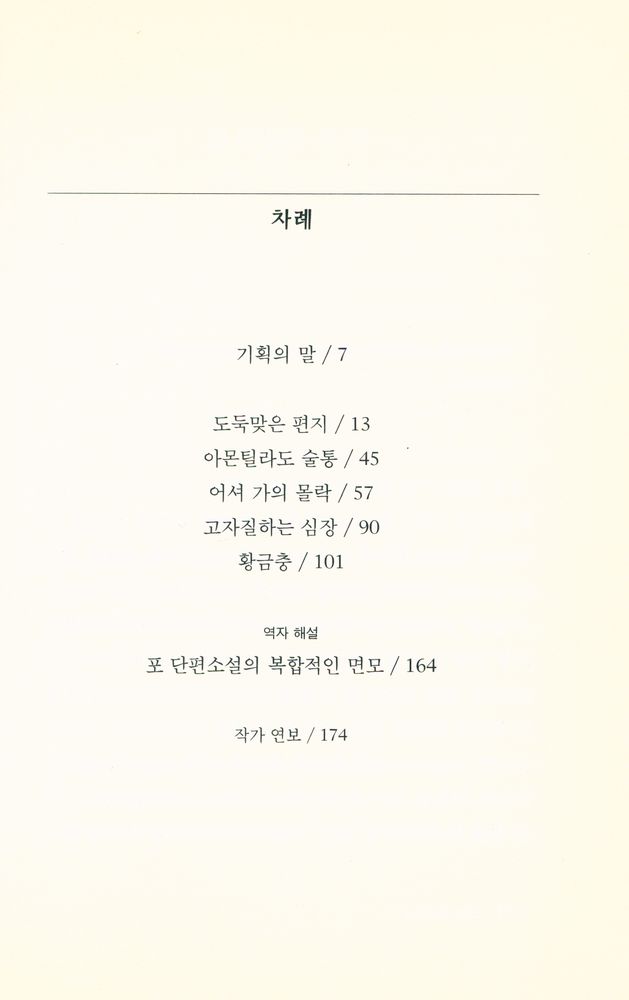 차례

기획의 말 / 7

도둑맞은 편지 / 13
아몬틸라도 술통 / 45
어셔 가의 몰락 / 57
고자질하는 심장 / 90
황금충 / 101

역자 해설
포 단편소설의 복합적인 면모 / 164

작가 연보 / 174